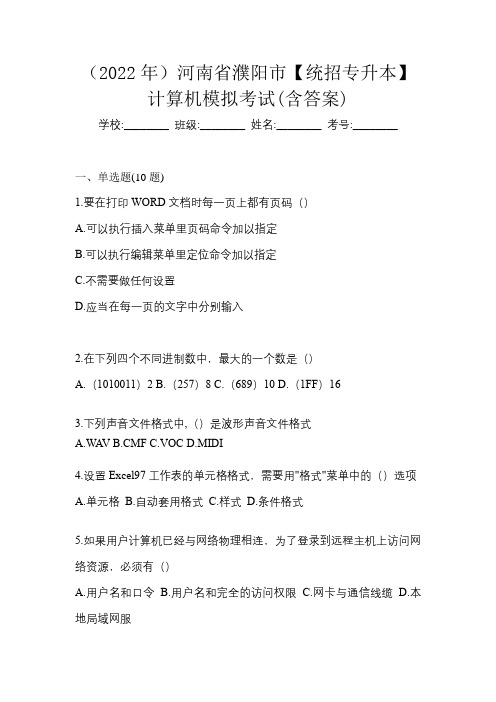 （2022 年）河南省濮阳市【统招专升本】计算机模拟考试(含答案)

学校:________ 班级:________ 姓名:________ 考号:________

一、单选题(10 题)

1.要在打印 WORD 文档时每一页上都有页码（）

A.可以执行插入菜单里页码命令加以指定

B.可以执行编辑菜单里定位命令加以指定

C.不需要做任何设置

D.应当在每一页的文字中分别输入

2.在下列四个不同进制数中，最大的一个数是（）

A.（1010011）2 B.（257）8 C.（689）10 D.（1FF）16

3.下列声音文件格式中,（）是波形声音文件格式

A.WAV B.CMF C.VOC D.MIDI

4.设置 Excel97 工作表的单元格格式，需要用"格式"菜单中的（）选项

A.单元格 B.自动套用格式 C.样式 D.条件格式

5.如果用户计算机已经与网络物理相连，为了登录到远程主机上访问网络资源，必须有（）

A.用户名和口令 B.用户名和完全的访问权限 C.网卡与通信线缆 D.本地局域网服